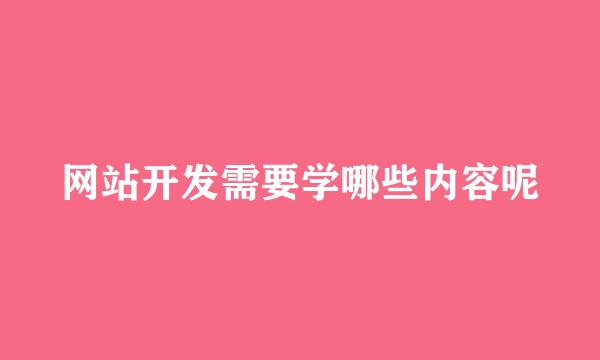 网站开发需要学哪些内容呢